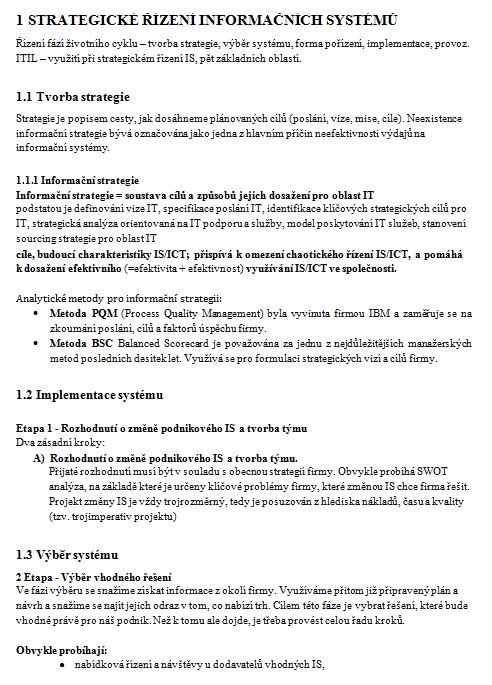 1 STRATEGICKÉ ŘÍZENÍ INFORMAČNÍCH SYSTÉMŮ

Řízení fází životního cyklu – tvorba strategie, výběr systému, forma pořízení, implementace, provoz. ITIL – využití při strategickém řízení IS, pět základních oblastí.

1.1 Tvorba strategie

Strategie je popisem cesty, jak dosáhneme plánovaných cílů (poslání, vize, mise, cíle). Neexistence informační strategie bývá označována jako jedna z hlavním příčin neefektivnosti výdajů na informační systémy.

1.1.1 Informační strategie

Informační strategie = soustava cílů a způsobů jejich dosažení pro oblast IT
podstatou je definování vize IT, specifikace poslání IT, identifikace klíčových strategických cílů pro IT, strategická analýza orientovaná na IT podporu a služby, model poskytování IT služeb, stanovení sourcing strategie pro oblast IT
cíle, budoucí charakteristiky IS/ICT; přispívá k omezení chaotického řízení IS/ICT, a pomáhá k dosažení efektivního (=efektivita + efektivnost) využívání IS/ICT ve společnosti.

Analytické metody pro informační strategii:
• Metoda PQM (Process Quality Management) byla vyvinuta firmou IBM a zaměřuje se na zkoumání poslání, cílů a faktorů úspěchu firmy.
• Metoda BSC Balanced Scorecard je považována za jednu z nejdůležitějších manažerských metod posledních desítek let. Využívá se pro formulaci strategických vizí a cílů firmy.

1.2 Implementace systému

Etapa 1 - Rozhodnutí o změně podnikového IS a tvorba týmu
Dva zásadní kroky:
A) Rozhodnutí o změně podnikového IS a tvorba týmu.
Přijaté rozhodnutí musí být v souladu s obecnou strategií firmy. Obvykle probíhá SWOT analýza, na základě které je určeny klíčové problémy firmy, které změnou IS chce firma řešit. Projekt změny IS je vždy trojrozměrný, tedy je posuzován z hlediska nákladů, času a kvality (tzv. trojimperativ projektu)

1.3 Výběr systému

2 Etapa - Výběr vhodného řešení
Ve fázi výběru se snažíme získat informace z okolí firmy. Využíváme přitom již připravený plán a návrh a snažíme se najít jejich odraz v tom, co nabízí trh. Cílem této fáze je vybrat řešení, které bude vhodné právě pro náš podnik. Než k tomu ale dojde, je třeba provést celou řadu kroků.

Obvykle probíhají:
• nabídková řízení a návštěvy u dodavatelů vhodných IS,